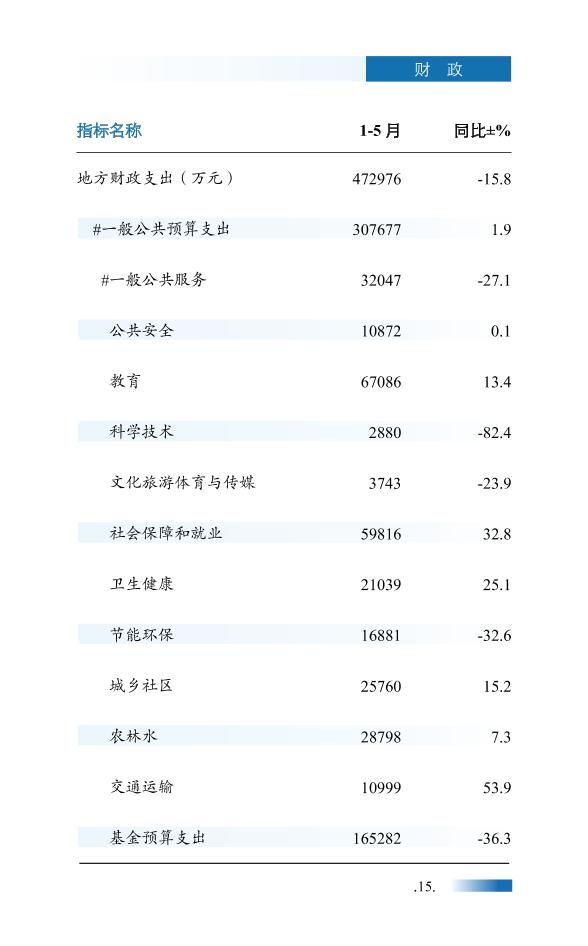 财 政

| 指标名称 | 1-5 月 | 同比±% |
|---|---|---|
| 地方财政支出（万元） | 472976 | -15.8 |
| #一般公共预算支出 | 307677 | 1.9 |
| #一般公共服务 | 32047 | -27.1 |
| 公共安全 | 10872 | 0.1 |
| 教育 | 67086 | 13.4 |
| 科学技术 | 2880 | -82.4 |
| 文化旅游体育与传媒 | 3743 | -23.9 |
| 社会保障和就业 | 59816 | 32.8 |
| 卫生健康 | 21039 | 25.1 |
| 节能环保 | 16881 | -32.6 |
| 城乡社区 | 25760 | 15.2 |
| 农林水 | 28798 | 7.3 |
| 交通运输 | 10999 | 53.9 |
| 基金预算支出 | 165282 | -36.3 |

.15.